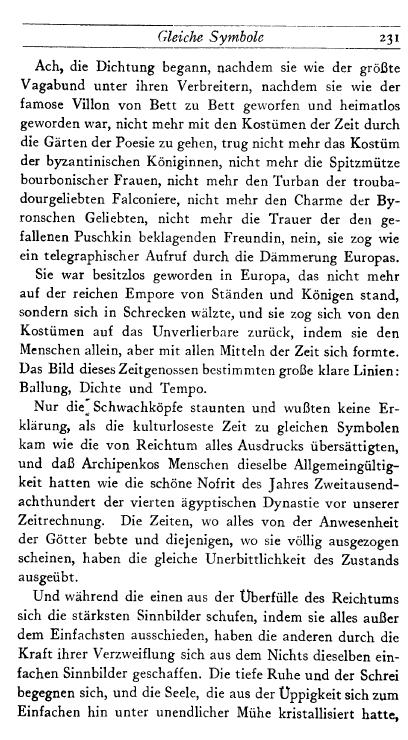 Gleiche Symbole 231

Ach, die Dichtung begann, nachdem sie wie der größte Vagabund unter ihren Verbreitern, nachdem sie wie der famose Villon von Bett zu Bett geworfen und heimatlos geworden war, nicht mehr mit den Kostümen der Zeit durch die Gärten der Poesie zu gehen, trug nicht mehr das Kostüm der byzantinischen Königinnen, nicht mehr die Spitzmütze bourbonischer Frauen, nicht mehr den Turban der troubadourgeliebten Falconiere, nicht mehr den Charme der Byronschen Geliebten, nicht mehr die Trauer der den gefallenen Puschkin beklagenden Freundin, nein, sie zog wie ein telegraphischer Aufruf durch die Dämmerung Europas.

Sie war besitzlos geworden in Europa, das nicht mehr auf der reichen Empore von Ständen und Königen stand, sondern sich in Schrecken wälzte, und sie zog sich von den Kostümen auf das Unverlierbare zurück, indem sie den Menschen allein, aber mit allen Mitteln der Zeit sich formte. Das Bild dieses Zeitgenossen bestimmten große klare Linien: Ballung, Dichte und Tempo.

Nur die Schwachköpfe staunten und wußten keine Erklärung, als die kulturloseste Zeit zu gleichen Symbolen kam wie die von Reichtum alles Ausdrucks übersättigten, und daß Archipenkos Menschen dieselbe Allgemeingültigkeit hatten wie die schöne Nofrit des Jahres Zweitausendachthundert der vierten ägyptischen Dynastie vor unserer Zeitrechnung. Die Zeiten, wo alles von der Anwesenheit der Götter bebte und diejenigen, wo sie völlig ausgezogen scheinen, haben die gleiche Unerbittlichkeit des Zustands ausgeübt.

Und während die einen aus der Überfülle des Reichtums sich die stärksten Sinnbilder schufen, indem sie alles außer dem Einfachsten ausschieden, haben die anderen durch die Kraft ihrer Verzweiflung sich aus dem Nichts dieselben einfachen Sinnbilder geschaffen. Die tiefe Ruhe und der Schrei begegnen sich, und die Seele, die aus der Üppigkeit sich zum Einfachen hin unter unendlicher Mühe kristallisiert hatte,